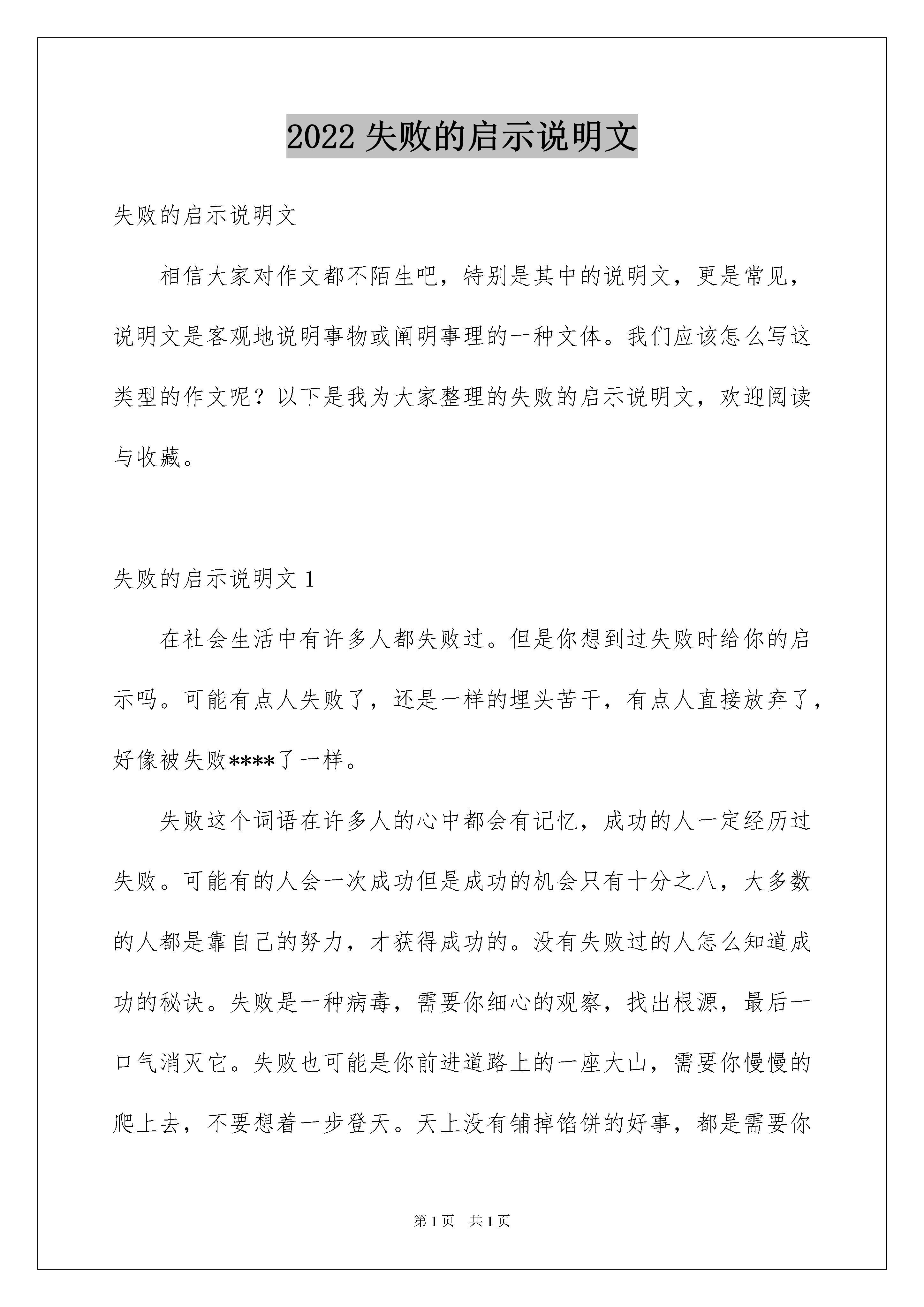 2022 失败的启示说明文

失败的启示说明文

相信大家对作文都不陌生吧，特别是其中的说明文，更是常见，说明文是客观地说明事物或阐明事理的一种文体。我们应该怎么写这类型的作文呢？以下是我为大家整理的失败的启示说明文，欢迎阅读与收藏。

失败的启示说明文 1

在社会生活中有许多人都失败过。但是你想到过失败时给你的启示吗。可能有点人失败了，还是一样的埋头苦干，有点人直接放弃了，好像被失败****了一样。

失败这个词语在许多人的心中都会有记忆，成功的人一定经历过失败。可能有的人会一次成功但是成功的机会只有十分之八，大多数的人都是靠自己的努力，才获得成功的。没有失败过的人怎么知道成功的秘诀。失败是一种病毒，需要你细心的观察，找出根源，最后一口气消灭它。失败也可能是你前进道路上的一座大山，需要你慢慢的爬上去，不要想着一步登天。天上没有铺掉馅饼的好事，都是需要你

第 1 页 共 1 页